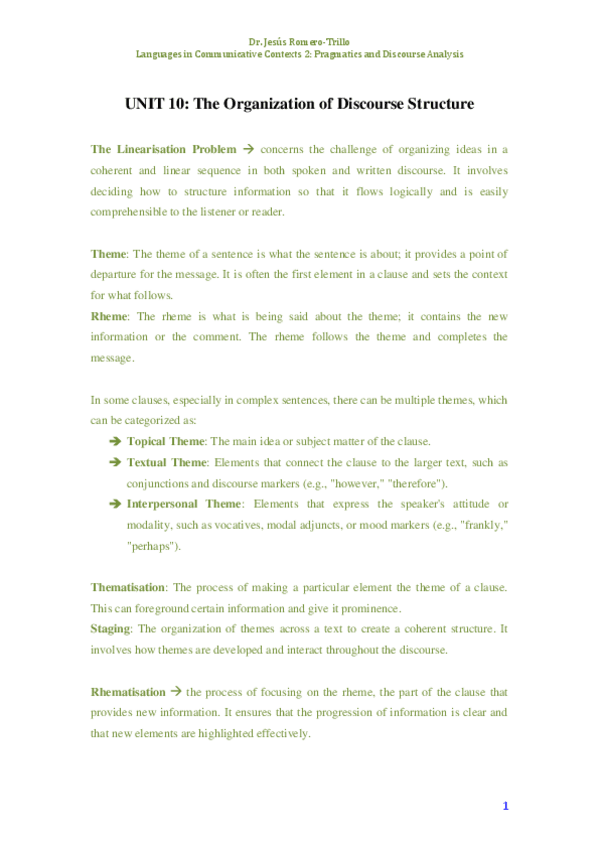 Dr. Jesús Romero-Trillo
Languages in Communicative Contexts 2: Pragmatics and Discourse Analysis

UNIT 10: The Organization of Discourse Structure

The Linearisation Problem → concerns the challenge of organizing ideas in a coherent and linear sequence in both spoken and written discourse. It involves deciding how to structure information so that it flows logically and is easily comprehensible to the listener or reader.

Theme: The theme of a sentence is what the sentence is about; it provides a point of departure for the message. It is often the first element in a clause and sets the context for what follows.
Rheme: The rheme is what is being said about the theme; it contains the new information or the comment. The rheme follows the theme and completes the message.

In some clauses, especially in complex sentences, there can be multiple themes, which can be categorized as:
→ Topical Theme: The main idea or subject matter of the clause.
→ Textual Theme: Elements that connect the clause to the larger text, such as conjunctions and discourse markers (e.g., "however," "therefore").
→ Interpersonal Theme: Elements that express the speaker's attitude or modality, such as vocatives, modal adjuncts, or mood markers (e.g., "frankly," "perhaps").

Thematisation: The process of making a particular element the theme of a clause. This can foreground certain information and give it prominence.
Staging: The organization of themes across a text to create a coherent structure. It involves how themes are developed and interact throughout the discourse.

Rhematisation → the process of focusing on the rheme, the part of the clause that provides new information. It ensures that the progression of information is clear and that new elements are highlighted effectively.

1